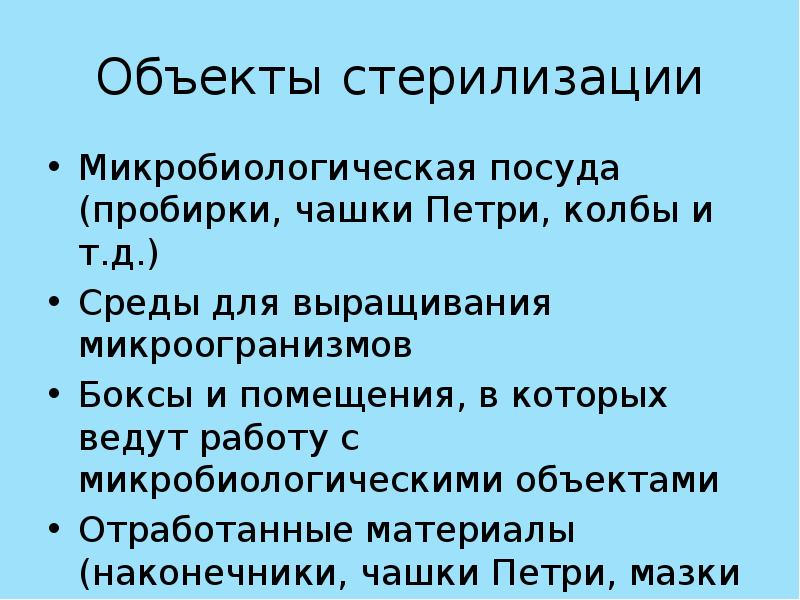 Объекты стерилизации

• Микробиологическая посуда (пробирки, чашки Петри, колбы и т.д.)
• Среды для выращивания микроогранизмов
• Боксы и помещения, в которых ведут работу с микробиологическими объектами
• Отработанные материалы (наконечники, чашки Петри, мазки